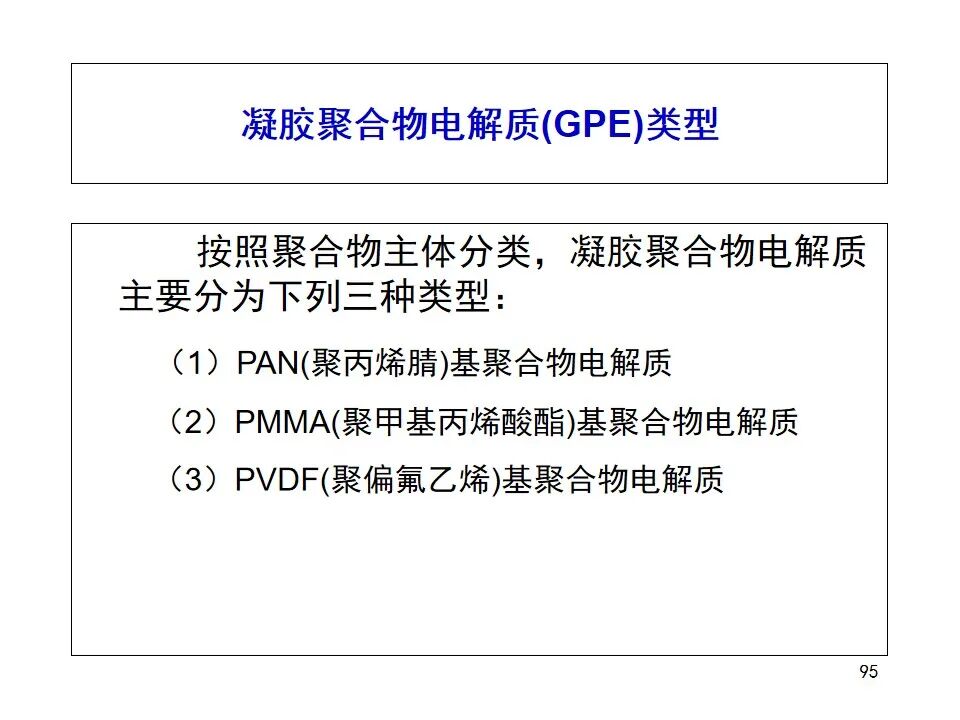 凝胶聚合物电解质(GPE)类型

按照聚合物主体分类，凝胶聚合物电解质主要分为下列三种类型：

（1）PAN(聚丙烯腈)基聚合物电解质

（2）PMMA(聚甲基丙烯酸酯)基聚合物电解质

（3）PVDF(聚偏氟乙烯)基聚合物电解质

95